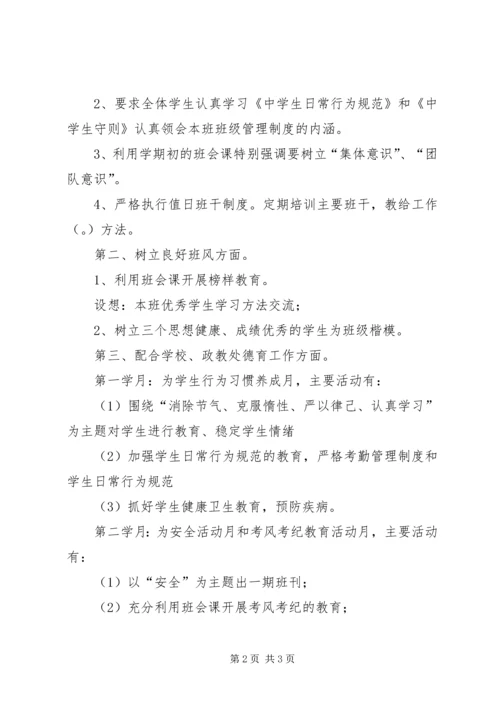 2、要求全体学生认真学习《中学生日常行为规范》和《中学生守则》认真领会本班班级管理制度的内涵。

3、利用学期初的班会课特别强调要树立“集体意识”、“团队意识”。

4、严格执行值日班干制度。定期培训主要班干，教给工作（。）方法。

第二、树立良好班风方面。

1、利用班会课开展榜样教育。

设想：本班优秀学生学习方法交流；

2、树立三个思想健康、成绩优秀的学生为班级楷模。

第三、配合学校、政教处德育工作方面。

第一学月：为学生行为习惯养成月，主要活动有：

（1）围绕“消除节气、克服惰性、严以律己、认真学习”为主题对学生进行教育、稳定学生情绪

（2）加强学生日常行为规范的教育，严格考勤管理制度和学生日常行为规范

（3）抓好学生健康卫生教育，预防疾病。

第二学月：为安全活动月和考风考纪教育活动月，主要活动有：

（1）以“安全”为主题出一期班刊；

（2）充分利用班会课开展考风考纪的教育；

第2页 共3页